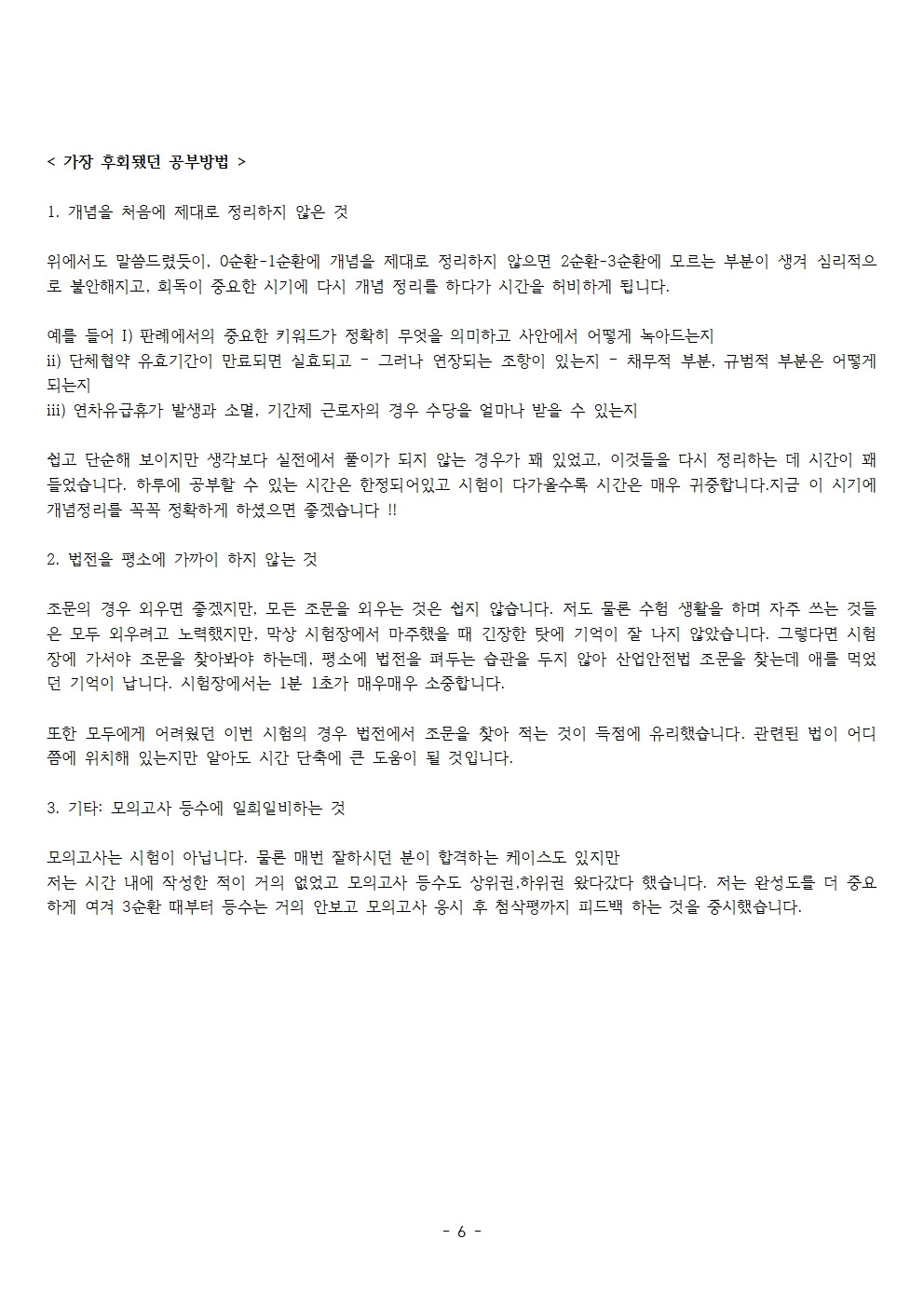 < 가장 후회됐던 공부방법 >

1. 개념을 처음에 제대로 정리하지 않은 것

위에서도 말씀드렸듯이, 0순환-1순환에 개념을 제대로 정리하지 않으면 2순환-3순환에 모르는 부분이 생겨 심리적으로 불안해지고, 회독이 중요한 시기에 다시 개념 정리를 하다가 시간을 허비하게 됩니다.

예를 들어 I) 판례에서의 중요한 키워드가 정확히 무엇을 의미하고 사안에서 어떻게 녹아드는지
ii) 단체협약 유효기간이 만료되면 실효되고 - 그러나 연장되는 조항이 있는지 - 채무적 부분, 규범적 부분은 어떻게 되는지
iii) 연차유급휴가 발생과 소멸, 기간제 근로자의 경우 수당을 얼마나 받을 수 있는지

쉽고 단순해 보이지만 생각보다 실전에서 풀이가 되지 않는 경우가 꽤 있었고, 이것들을 다시 정리하는 데 시간이 꽤 들었습니다. 하루에 공부할 수 있는 시간은 한정되어있고 시험이 다가올수록 시간은 매우 귀중합니다.지금 이 시기에 개념정리를 꼭꼭 정확하게 하셨으면 좋겠습니다 !!

2. 법전을 평소에 가까이 하지 않는 것

조문의 경우 외우면 좋겠지만, 모든 조문을 외우는 것은 쉽지 않습니다. 저도 물론 수험 생활을 하며 자주 쓰는 것들은 모두 외우려고 노력했지만, 막상 시험장에서 마주했을 때 긴장한 탓에 기억이 잘 나지 않았습니다. 그렇다면 시험장에 가서야 조문을 찾아봐야 하는데, 평소에 법전을 펴두는 습관을 두지 않아 산업안전법 조문을 찾는데 애를 먹었던 기억이 납니다. 시험장에서는 1분 1초가 매우매우 소중합니다.

또한 모두에게 어려웠던 이번 시험의 경우 법전에서 조문을 찾아 적는 것이 득점에 유리했습니다. 관련된 법이 어디쯤에 위치해 있는지만 알아도 시간 단축에 큰 도움이 될 것입니다.

3. 기타: 모의고사 등수에 일희일비하는 것

모의고사는 시험이 아닙니다. 물론 매번 잘하시던 분이 합격하는 케이스도 있지만
저는 시간 내에 작성한 적이 거의 없었고 모의고사 등수도 상위권,하위권 왔다갔다 했습니다. 저는 완성도를 더 중요하게 여겨 3순환 때부터 등수는 거의 안보고 모의고사 응시 후 첨삭평까지 피드백 하는 것을 중시했습니다.

- 6 -